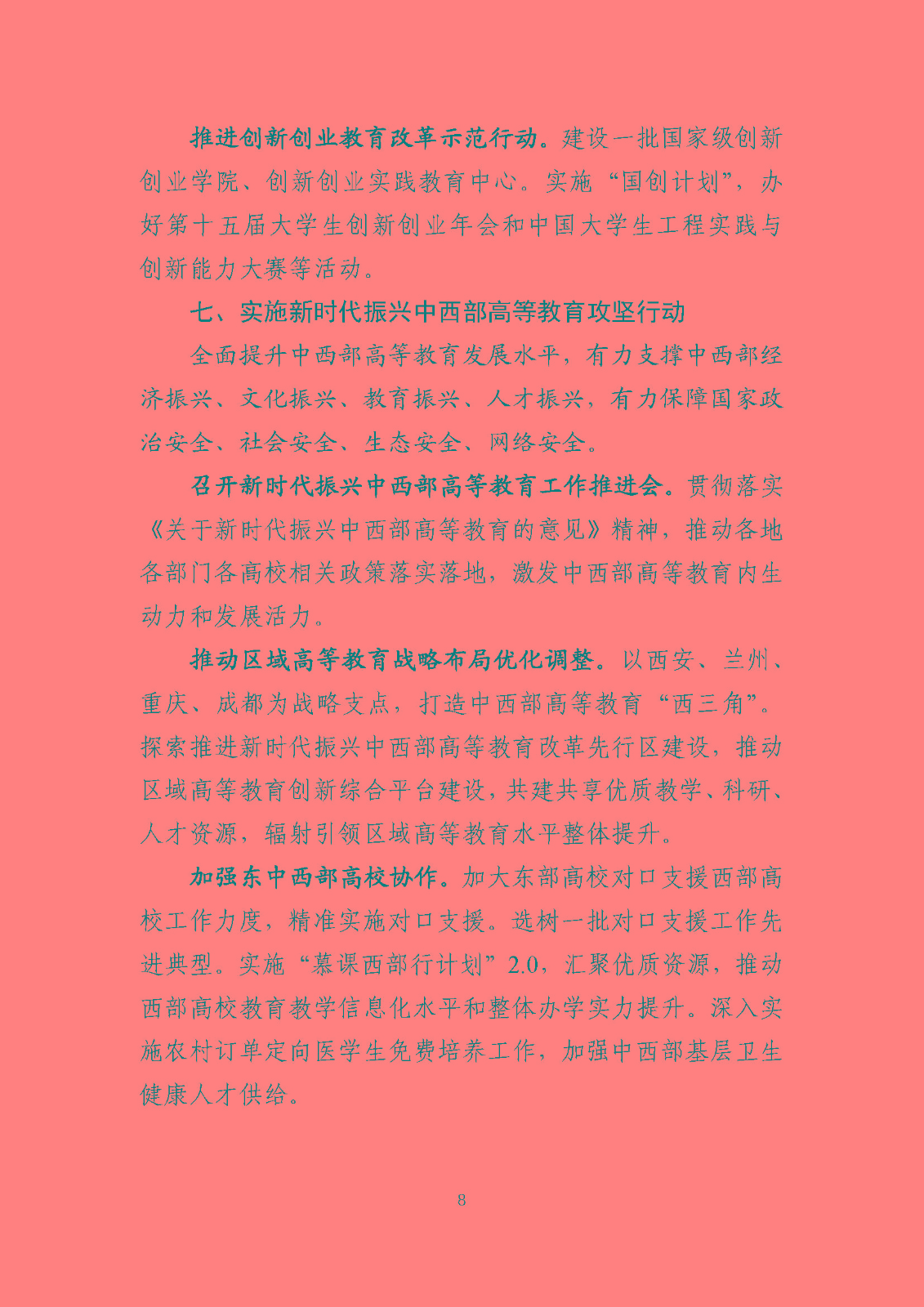 推进创新创业教育改革示范行动。建设一批国家级创新创业学院、创新创业实践教育中心。实施“国创计划”，办好第十五届大学生创新创业年会和中国大学生工程实践与创新能力大赛等活动。

七、实施新时代振兴中西部高等教育攻坚行动

全面提升中西部高等教育发展水平，有力支撑中西部经济振兴、文化振兴、教育振兴、人才振兴，有力保障国家政治安全、社会安全、生态安全、网络安全。

召开新时代振兴中西部高等教育工作推进会。贯彻落实《关于新时代振兴中西部高等教育的意见》精神，推动各地各部门各高校相关政策落实落地，激发中西部高等教育内生动力和发展活力。

推动区域高等教育战略布局优化调整。以西安、兰州、重庆、成都为战略支点，打造中西部高等教育“西三角”。探索推进新时代振兴中西部高等教育改革先行区建设，推动区域高等教育创新综合平台建设，共建共享优质教学、科研、人才资源，辐射引领区域高等教育水平整体提升。

加强东中西部高校协作。加大东部高校对口支援西部高校工作力度，精准实施对口支援。选树一批对口支援工作先进典型。实施“慕课西部行计划”2.0，汇聚优质资源，推动西部高校教育教学信息化水平和整体办学实力提升。深入实施农村订单定向医学生免费培养工作，加强中西部基层卫生健康人才供给。

8